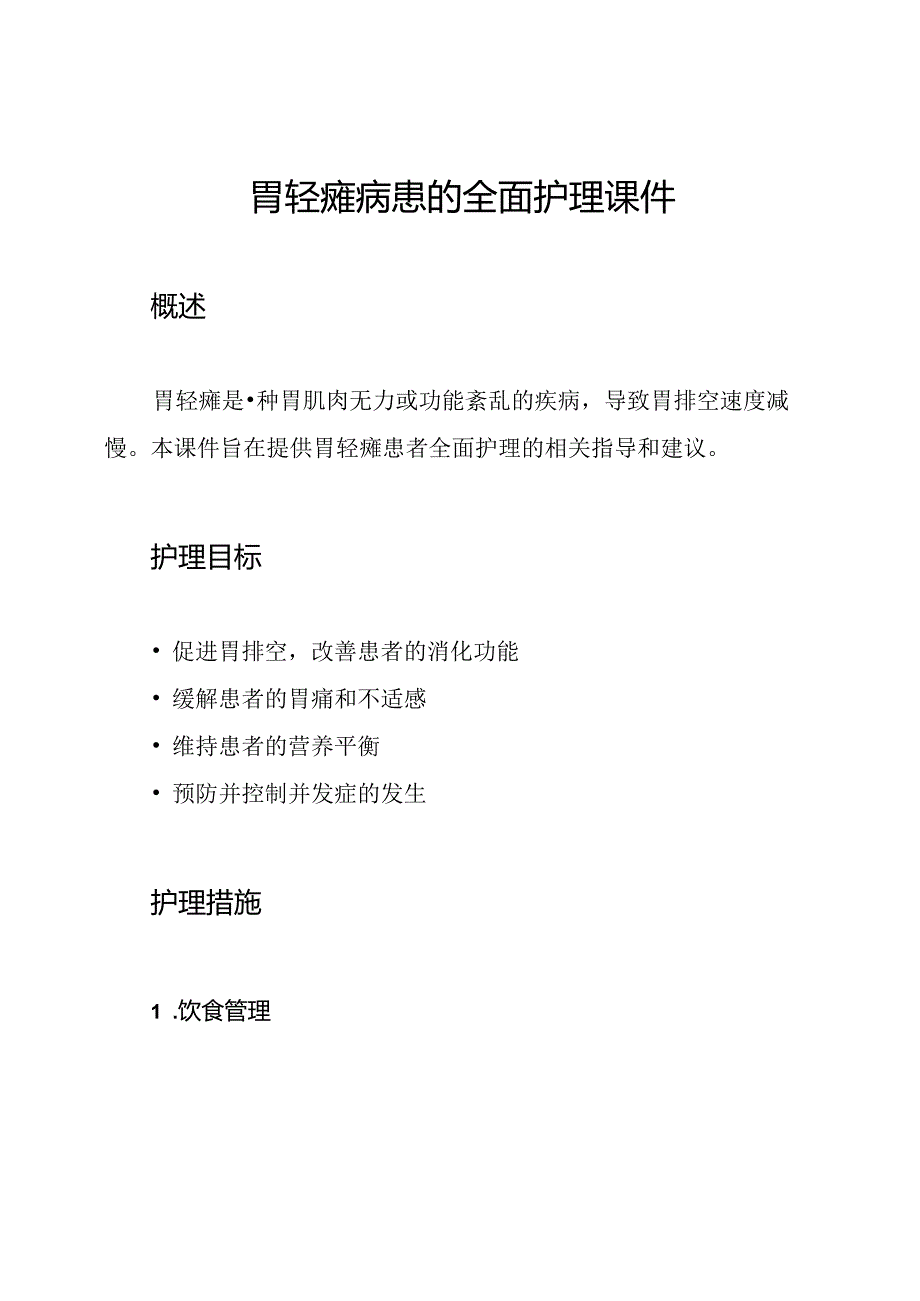 胃轻瘫病患的全面护理课件

概述

胃轻瘫是•种胃肌肉无力或功能紊乱的疾病，导致胃排空速度减慢。本课件旨在提供胃轻瘫患者全面护理的相关指导和建议。

护理目标

• 促进胃排空，改善患者的消化功能
• 缓解患者的胃痛和不适感
• 维持患者的营养平衡
• 预防并控制并发症的发生

护理措施

1 .饮食管理